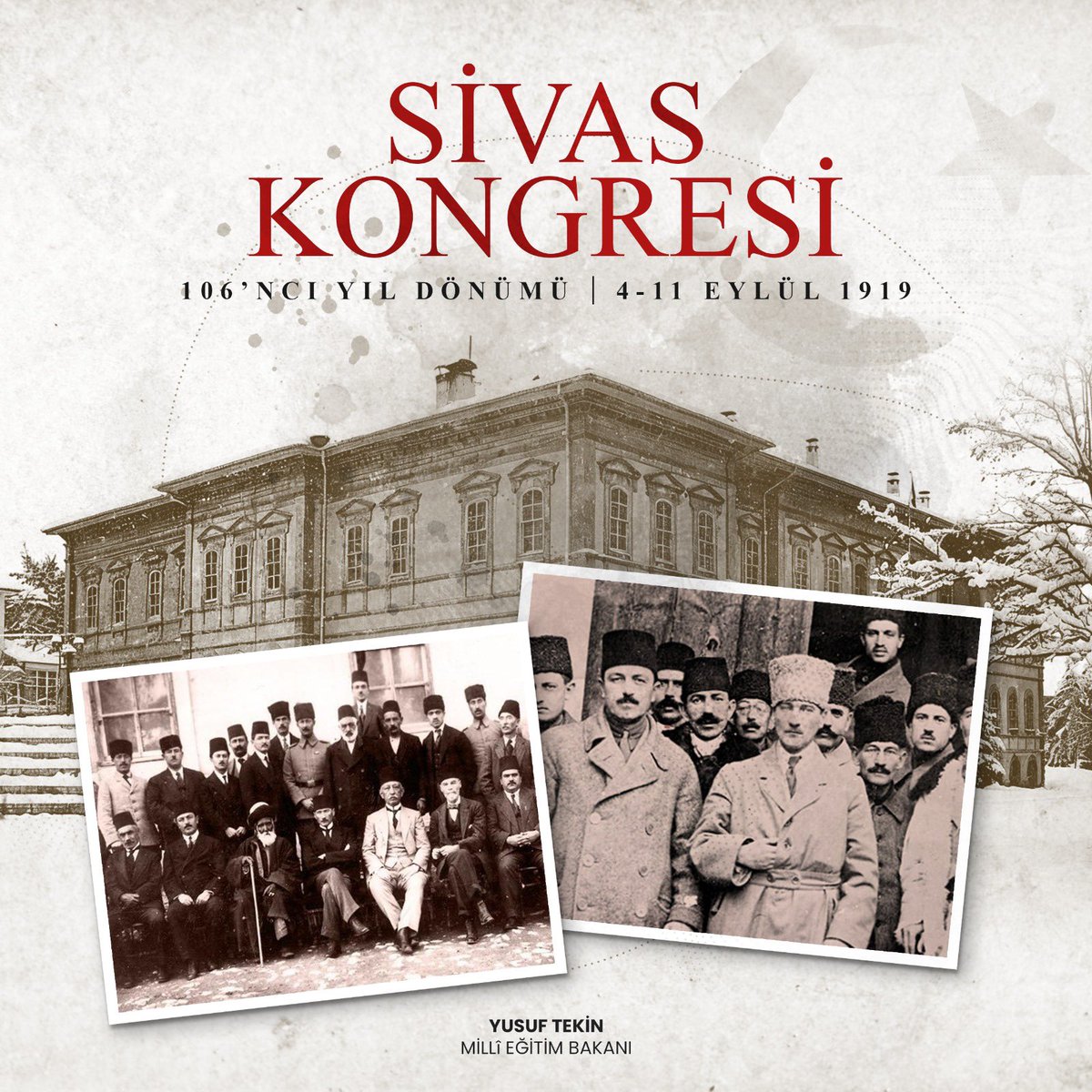 SİVAS KONGRESİ

106'NCI YIL DÖNÜMÜ | 4-11 EYLÜL 1919

YUSUF TEKİN
MİLLÎ EĞİTİM BAKANI